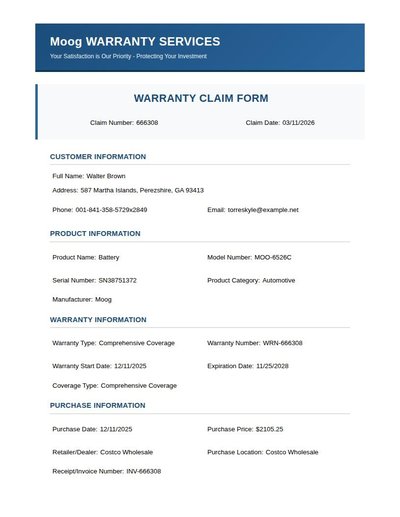 Moog WARRANTY SERVICES
Your Satisfaction is Our Priority - Protecting Your Investment

WARRANTY CLAIM FORM

Claim Number: 666308

Claim Date: 03/11/2026

CUSTOMER INFORMATION

Full Name: Walter Brown

Address: 587 Martha Islands, Perezshire, GA 93413

Phone: 001-841-358-5729x2849

Email: torreskyle@example.net

PRODUCT INFORMATION

Product Name: Battery

Model Number: MOO-6526C

Serial Number: SN38751372

Product Category: Automotive

Manufacturer: Moog

WARRANTY INFORMATION

Warranty Type: Comprehensive Coverage

Warranty Number: WRN-666308

Warranty Start Date: 12/11/2025

Expiration Date: 11/25/2028

Coverage Type: Comprehensive Coverage

PURCHASE INFORMATION

Purchase Date: 12/11/2025

Purchase Price: $2105.25

Retailer/Dealer: Costco Wholesale

Purchase Location: Costco Wholesale

Receipt/Invoice Number: INV-666308